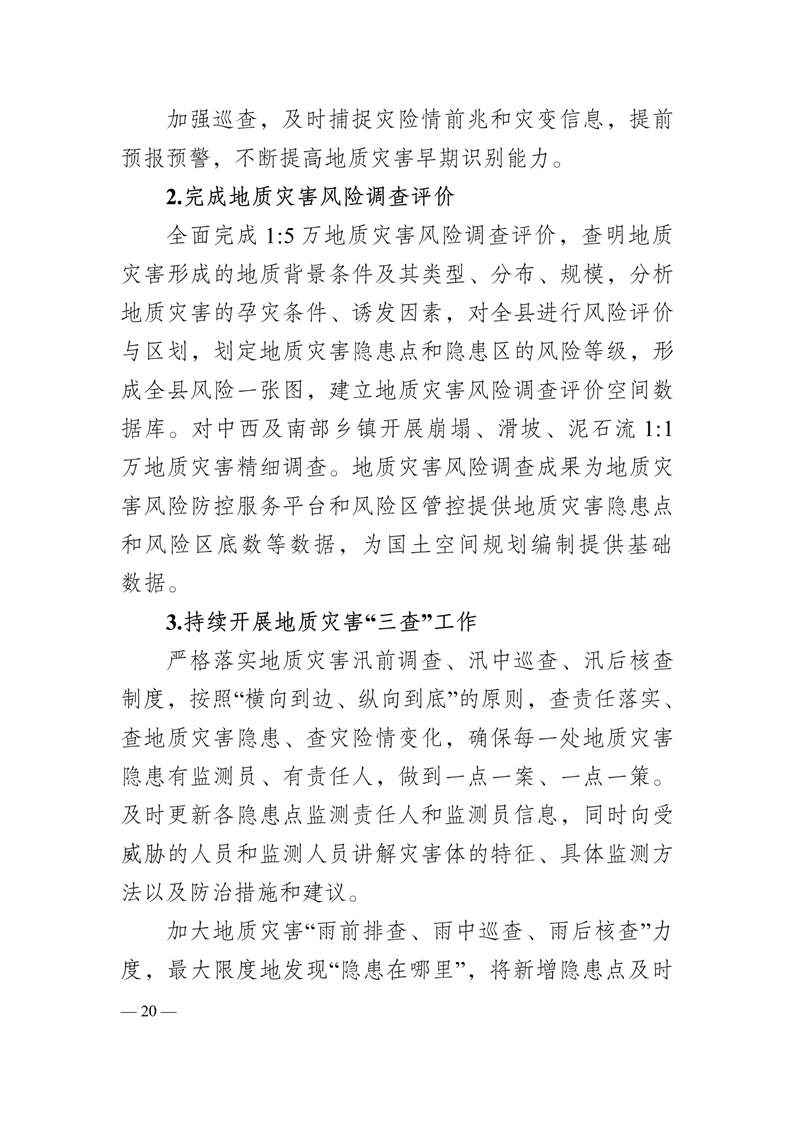 加强巡查，及时捕捉灾险情前兆和灾变信息，提前预报预警，不断提高地质灾害早期识别能力。

2.完成地质灾害风险调查评价

全面完成 1:5 万地质灾害风险调查评价，查明地质灾害形成的地质背景条件及其类型、分布、规模，分析地质灾害的孕灾条件、诱发因素，对全县进行风险评价与区划，划定地质灾害隐患点和隐患区的风险等级，形成全县风险一张图，建立地质灾害风险调查评价空间数据库。对中西及南部乡镇开展崩塌、滑坡、泥石流 1:1 万地质灾害精细调查。地质灾害风险调查成果为地质灾害风险防控服务平台和风险区管控提供地质灾害隐患点和风险区底数等数据，为国土空间规划编制提供基础数据。

3.持续开展地质灾害“三查”工作

严格落实地质灾害汛前调查、汛中巡查、汛后核查制度，按照“横向到边、纵向到底”的原则，查责任落实、查地质灾害隐患、查灾险情变化，确保每一处地质灾害隐患有监测员、有责任人，做到一点一案、一点一策。及时更新各隐患点监测责任人和监测员信息，同时向受威胁的人员和监测人员讲解灾害体的特征、具体监测方法以及防治措施和建议。

加大地质灾害“雨前排查、雨中巡查、雨后核查”力度，最大限度地发现“隐患在哪里”，将新增隐患点及时

— 20 —